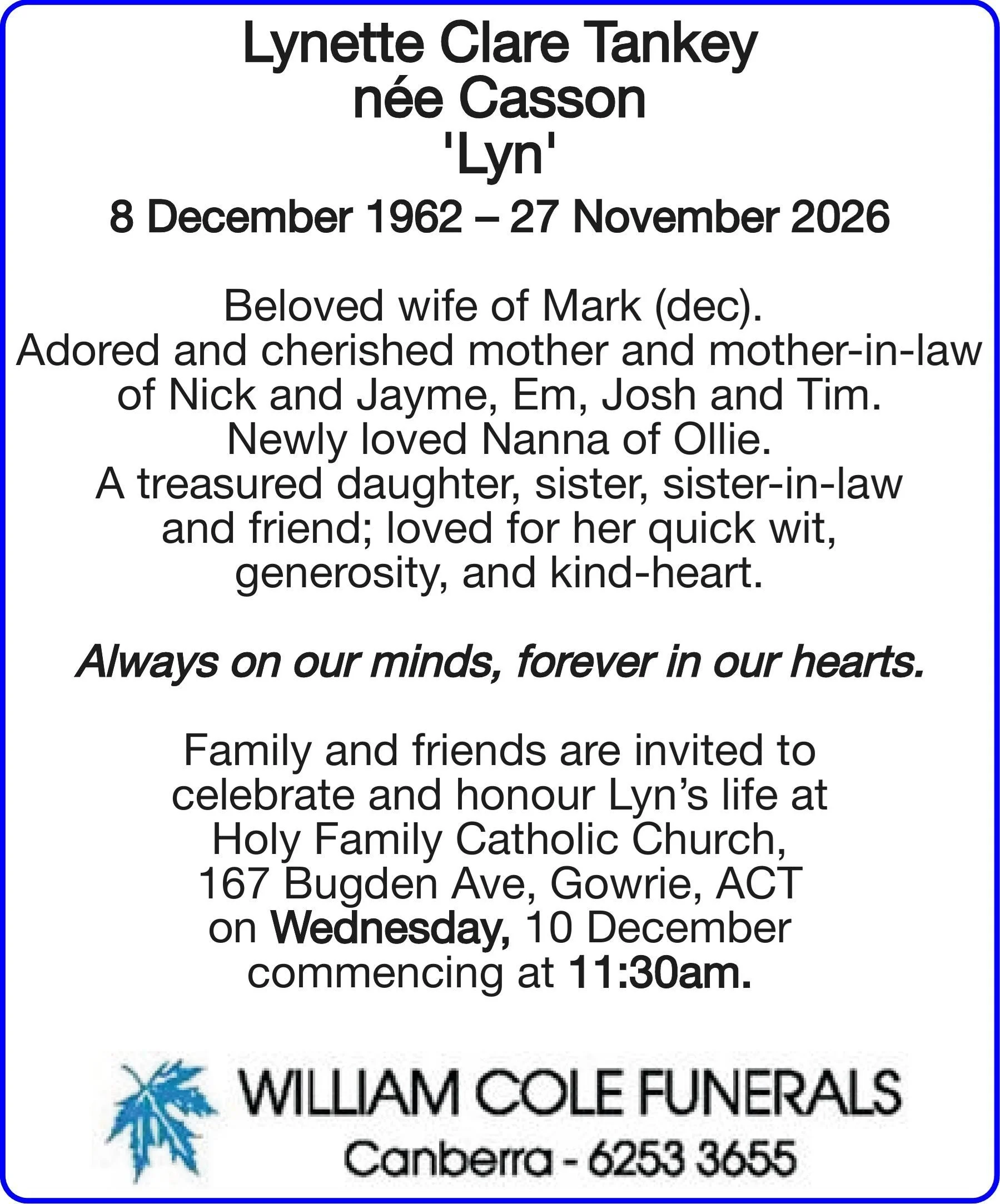 Lynette Clare Tankey
née Casson
'Lyn'

8 December 1962 – 27 November 2026

Beloved wife of Mark (dec).
Adored and cherished mother and mother-in-law of Nick and Jayme, Em, Josh and Tim.
Newly loved Nanna of Ollie.
A treasured daughter, sister, sister-in-law and friend; loved for her quick wit, generosity, and kind-heart.

Always on our minds, forever in our hearts.

Family and friends are invited to celebrate and honour Lyn's life at Holy Family Catholic Church, 167 Bugden Ave, Gowrie, ACT on Wednesday, 10 December commencing at 11:30am.

WILLIAM COLE FUNERALS
Canberra - 6253 3655